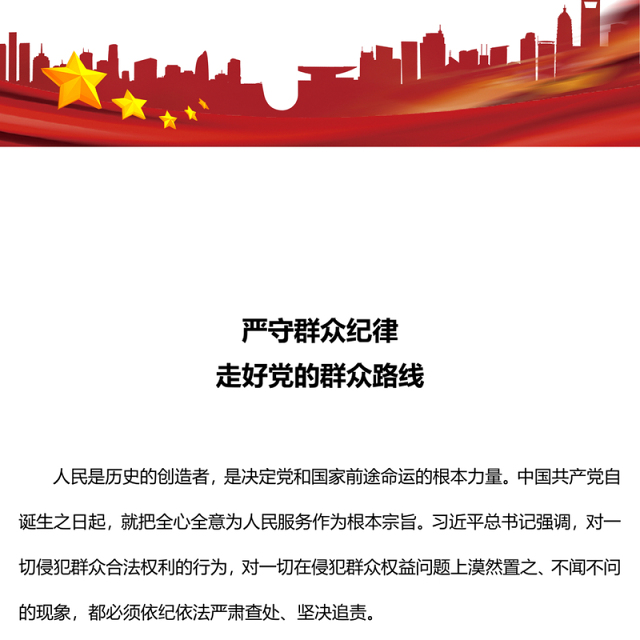 严守群众纪律
走好党的群众路线

人民是历史的创造者，是决定党和国家前途命运的根本力量。中国共产党自诞生之日起，就把全心全意为人民服务作为根本宗旨。习近平总书记强调，对一切侵犯群众合法权利的行为，对一切在侵犯群众权益问题上漠然置之、不闻不问的现象，都必须依纪依法严肃查处、坚决追责。